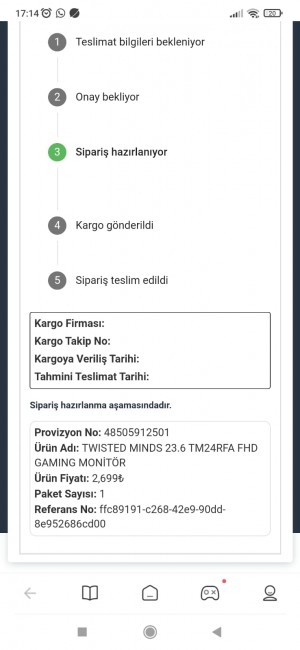 17:14

20

1 Teslimat bilgileri bekleniyor

2 Onay bekliyor

3 Sipariş hazırlanıyor

4 Kargo gönderildi

5 Sipariş teslim edildi

Kargo Firması:
Kargo Takip No:
Kargoya Veriliş Tarihi:
Tahmini Teslimat Tarihi:

Sipariş hazırlanma aşamasındadır.

Provizyon No: 48505912501
Ürün Adı: TWISTED MINDS 23.6 TM24RFA FHD GAMING MONİTÖR
Ürün Fiyatı: 2,699₺
Paket Sayısı: 1
Referans No: ffc89191-c268-42e9-90dd-8e952686cd00